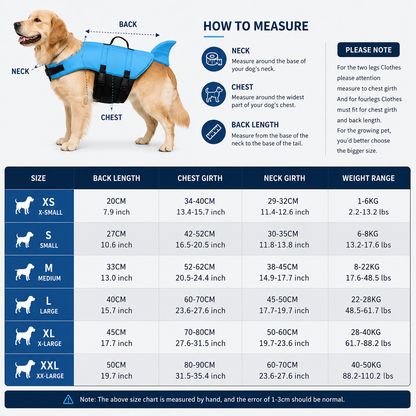 BACK

NECK

CHEST

HOW TO MEASURE

NECK
Measure around the base of your dog's neck.

CHEST
Measure around the widest part of your dog's chest.

BACK LENGTH
Measure from the base of the neck to the base of the tail.

PLEASE NOTE

For the two legs Clothes please attention measure to chest girth And for fourlegs Clothes must fit for chest girth and back length.
For the growing pet, you'd better choose the bigger size.

| SIZE | BACK LENGTH | CHEST GIRTH | NECK GIRTH | WEIGHT RANGE |
|---|---|---|---|---|
| XS X-SMALL | 20CM 7.9 inch | 34-40CM 13.4-15.7 inch | 29-32CM 11.4-12.6 inch | 1-6KG 2.2-13.2 lbs |
| S SMALL | 27CM 10.6 inch | 42-52CM 16.5-20.5 inch | 30-35CM 11.8-13.8 inch | 6-8KG 13.2-17.6 lbs |
| M MEDIUM | 33CM 13.0 inch | 52-62CM 20.5-24.4 inch | 38-45CM 14.9-17.7 inch | 8-22KG 17.6-48.5 lbs |
| L LARGE | 40CM 15.7 inch | 60-70CM 23.6-27.6 inch | 45-50CM 17.7-19.7 inch | 22-28KG 48.5-61.7 lbs |
| XL X-LARGE | 45CM 17.7 inch | 70-80CM 27.6-31.5 inch | 50-60CM 19.7-23.6 inch | 28-40KG 61.7-88.2 lbs |
| XXL XX-LARGE | 50CM 19.7 inch | 80-90CM 31.5-35.4 inch | 60-70CM 23.6-27.6 inch | 40-50KG 88.2-110.2 lbs |

Note: The above size chart is measured by hand, and the error of 1-3cm should be normal.